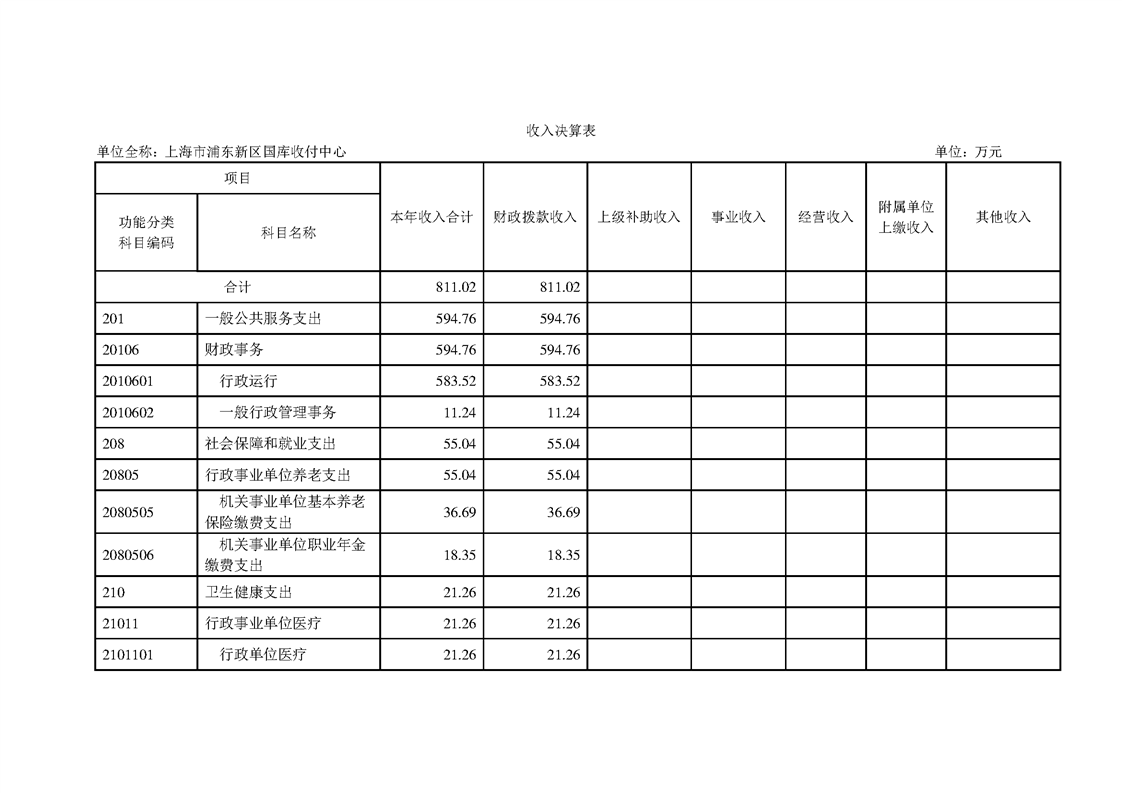 收入决算表

单位全称：上海市浦东新区国库收付中心

单位：万元

| 项目 | | 本年收入合计 | 财政拨款收入 | 上级补助收入 | 事业收入 | 经营收入 | 附属单位上缴收入 | 其他收入 |
|---|---|---|---|---|---|---|---|---|
| 功能分类科目编码 | 科目名称 | | | | | | | |
| 合计 | | 811.02 | 811.02 | | | | | |
| 201 | 一般公共服务支出 | 594.76 | 594.76 | | | | | |
| 20106 | 财政事务 | 594.76 | 594.76 | | | | | |
| 2010601 | 行政运行 | 583.52 | 583.52 | | | | | |
| 2010602 | 一般行政管理事务 | 11.24 | 11.24 | | | | | |
| 208 | 社会保障和就业支出 | 55.04 | 55.04 | | | | | |
| 20805 | 行政事业单位养老支出 | 55.04 | 55.04 | | | | | |
| 2080505 | 机关事业单位基本养老保险缴费支出 | 36.69 | 36.69 | | | | | |
| 2080506 | 机关事业单位职业年金缴费支出 | 18.35 | 18.35 | | | | | |
| 210 | 卫生健康支出 | 21.26 | 21.26 | | | | | |
| 21011 | 行政事业单位医疗 | 21.26 | 21.26 | | | | | |
| 2101101 | 行政单位医疗 | 21.26 | 21.26 | | | | | |